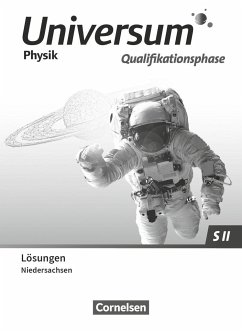 Universum
Physik
Qualifikationsphase

S II

Lösungen
Niedersachsen

Cornelsen